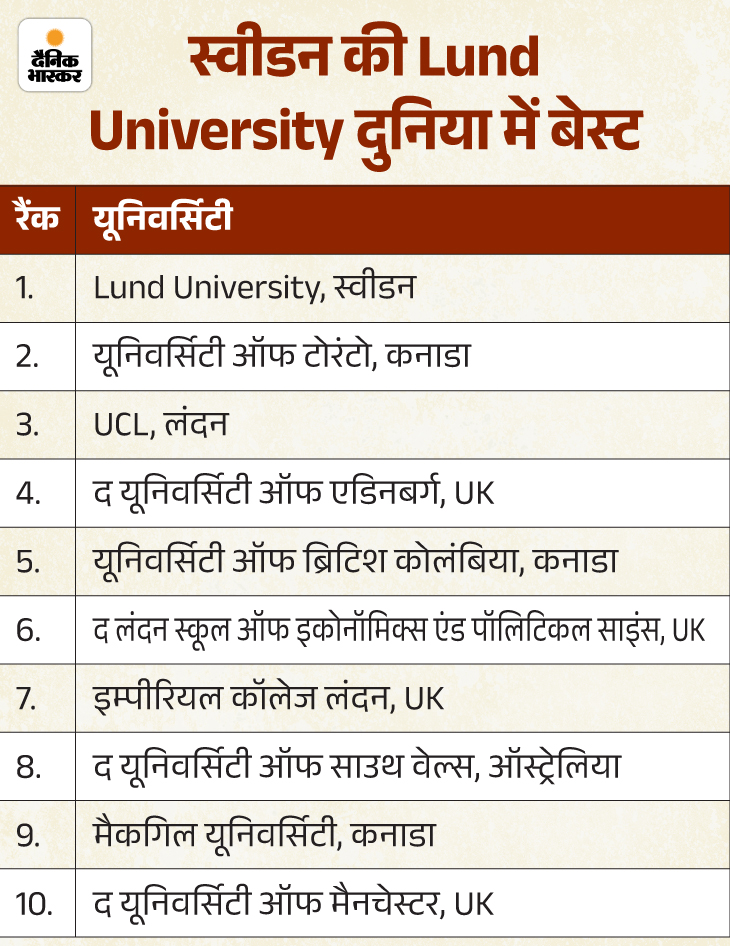 दैनिक भास्कर

स्वीडन की Lund University दुनिया में बेस्ट

| रैंक | यूनिवर्सिटी |
|---|---|
| 1. | Lund University, स्वीडन |
| 2. | यूनिवर्सिटी ऑफ टोरंटो, कनाडा |
| 3. | UCL, लंदन |
| 4. | द यूनिवर्सिटी ऑफ एडिनबर्ग, UK |
| 5. | यूनिवर्सिटी ऑफ ब्रिटिश कोलंबिया, कनाडा |
| 6. | द लंदन स्कूल ऑफ इकोनॉमिक्स एंड पॉलिटिकल साइंस, UK |
| 7. | इम्पीरियल कॉलेज लंदन, UK |
| 8. | द यूनिवर्सिटी ऑफ साउथ वेल्स, ऑस्ट्रेलिया |
| 9. | मैकगिल यूनिवर्सिटी, कनाडा |
| 10. | द यूनिवर्सिटी ऑफ मैनचेस्टर, UK |